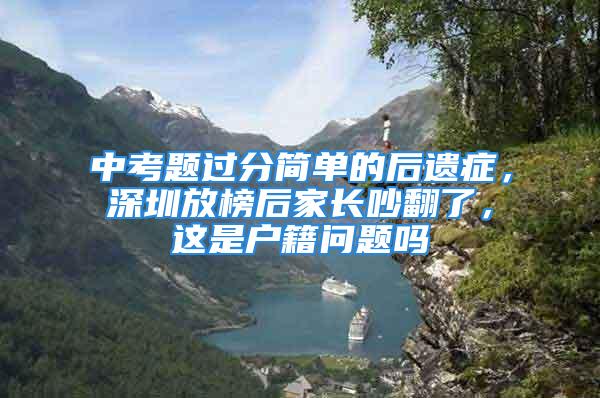 中考题过分简单的后遗症，深圳放榜后家长吵翻了，这是户籍问题吗